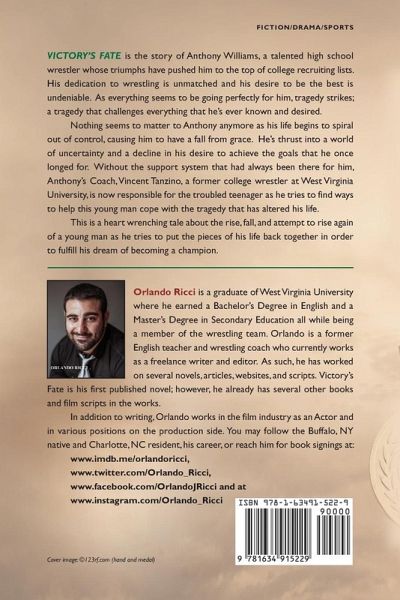 FICTION/DRAMA/SPORTS

VICTORY'S FATE is the story of Anthony Williams, a talented high school wrestler whose triumphs have pushed him to the top of college recruiting lists. His dedication to wrestling is unmatched and his desire to be the best is undeniable. As everything seems to be going perfectly for him, tragedy strikes; a tragedy that challenges everything that he's ever known and desired.

Nothing seems to matter to Anthony anymore as his life begins to spiral out of control, causing him to have a fall from grace. He's thrust into a world of uncertainty and a decline in his desire to achieve the goals that he once longed for. Without the support system that had always been there for him, Anthony's Coach, Vincent Tanzino, a former college wrestler at West Virginia University, is now responsible for the troubled teenager as he tries to find ways to help this young man cope with the tragedy that has altered his life.

This is a heart wrenching tale about the rise, fall, and attempt to rise again of a young man as he tries to put the pieces of his life back together in order to fulfill his dream of becoming a champion.

ORLANDO RICCI

Orlando Ricci is a graduate of West Virginia University where he earned a Bachelor's Degree in English and a Master's Degree in Secondary Education all while being a member of the wrestling team. Orlando is a former English teacher and wrestling coach who currently works as a freelance writer and editor. As such, he has worked on several novels, articles, websites, and scripts. Victory's Fate is his first published novel; however, he already has several other books and film scripts in the works.

In addition to writing, Orlando works in the film industry as an Actor and in various positions on the production side. You may follow the Buffalo, NY native and Charlotte, NC resident, his career, or reach him for book signings at:

www.imdb.me/orlandoricci,
www.twitter.com/Orlando_Ricci,
www.facebook.com/OrlandoJRicci and at
www.instagram.com/Orlando_Ricci

ISBN 978-1-63491-522-9
90000
9 781634 915229

Cover image: ©123rf.com (hand and medal)